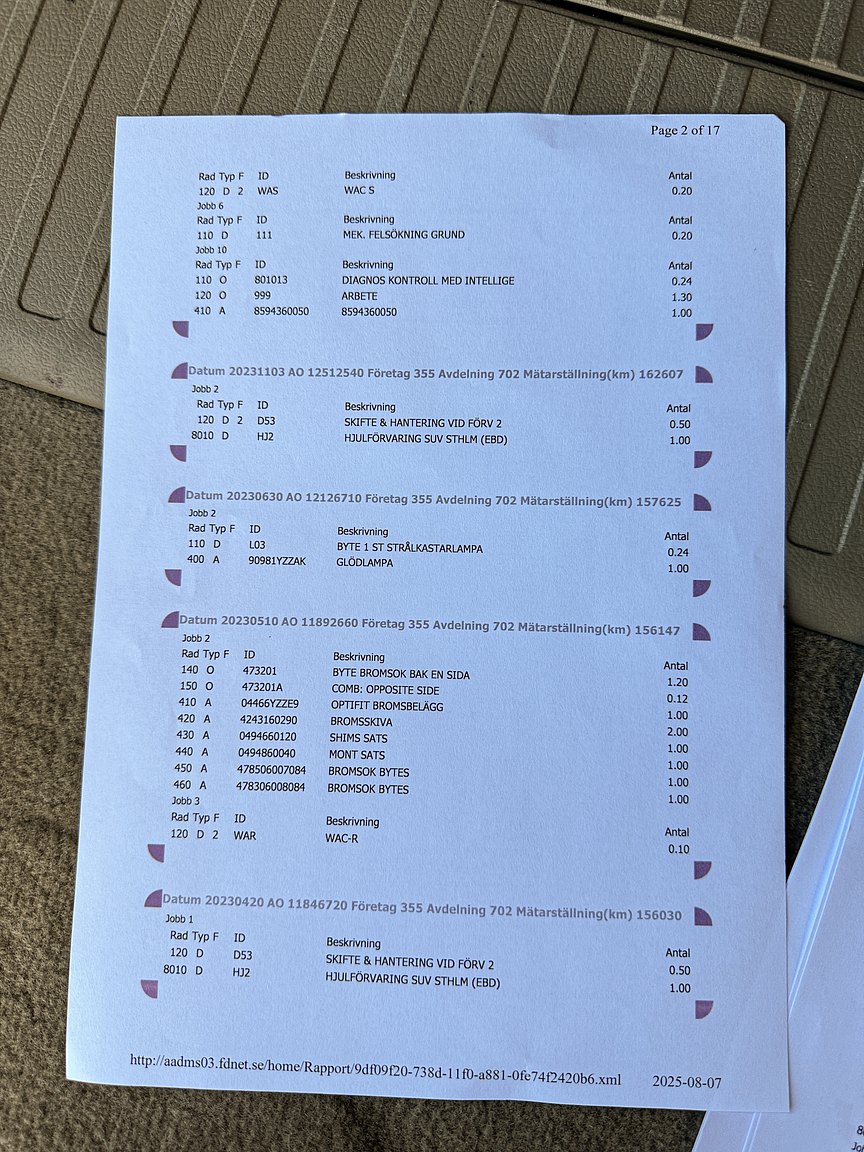 Page 2 of 17

| Rad | Typ | F | ID | Beskrivning | Antal |
|---|---|---|---|---|---|
| 120 | D | 2 | WAS | WAC S | 0.20 |

Jobb 6

| Rad | Typ | F | ID | Beskrivning | Antal |
|---|---|---|---|---|---|
| 110 | D | | 111 | MEK. FELSÖKNING GRUND | 0.20 |

Jobb 10

| Rad | Typ | F | ID | Beskrivning | Antal |
|---|---|---|---|---|---|
| 110 | O | | 801013 | DIAGNOS KONTROLL MED INTELLIGE | 0.24 |
| 120 | O | | 999 | ARBETE | 1.30 |
| 410 | A | | 8594360050 | 8594360050 | 1.00 |

Datum 20231103 AO 12512540 Företag 355 Avdelning 702 Mätarställning(km) 162607

Jobb 2

| Rad | Typ | F | ID | Beskrivning | Antal |
|---|---|---|---|---|---|
| 120 | D | 2 | D53 | SKIFTE & HANTERING VID FÖRV 2 | 0.50 |
| 8010 | D | | HJ2 | HJULFÖRVARING SUV STHLM (EBD) | 1.00 |

Datum 20230630 AO 12126710 Företag 355 Avdelning 702 Mätarställning(km) 157625

Jobb 2

| Rad | Typ | F | ID | Beskrivning | Antal |
|---|---|---|---|---|---|
| 110 | D | | L03 | BYTE 1 ST STRÅLKASTARLAMPA | 0.24 |
| 400 | A | | 90981YZZAK | GLÖDLAMPA | 1.00 |

Datum 20230510 AO 11892660 Företag 355 Avdelning 702 Mätarställning(km) 156147

Jobb 2

| Rad | Typ | F | ID | Beskrivning | Antal |
|---|---|---|---|---|---|
| 140 | O | | 473201 | BYTE BROMSOK BAK EN SIDA | 1.20 |
| 150 | O | | 473201A | COMB: OPPOSITE SIDE | 0.12 |
| 410 | A | | 04466YZZE9 | OPTIFIT BROMSBELÄGG | 1.00 |
| 420 | A | | 4243160290 | BROMSSKIVA | 2.00 |
| 430 | A | | 0494660120 | SHIMS SATS | 1.00 |
| 440 | A | | 0494860040 | MONT SATS | 1.00 |
| 450 | A | | 478506007084 | BROMSOK BYTES | 1.00 |
| 460 | A | | 478306008084 | BROMSOK BYTES | 1.00 |

Jobb 3

| Rad | Typ | F | ID | Beskrivning | Antal |
|---|---|---|---|---|---|
| 120 | D | 2 | WAR | WAC-R | 0.10 |

Datum 20230420 AO 11846720 Företag 355 Avdelning 702 Mätarställning(km) 156030

Jobb 1

| Rad | Typ | F | ID | Beskrivning | Antal |
|---|---|---|---|---|---|
| 120 | D | | D53 | SKIFTE & HANTERING VID FÖRV 2 | 0.50 |
| 8010 | D | | HJ2 | HJULFÖRVARING SUV STHLM (EBD) | 1.00 |

http://aadms03.fdnet.se/home/Rapport/9df09f20-738d-11f0-a881-0fe74f2420b6.xml 2025-08-07